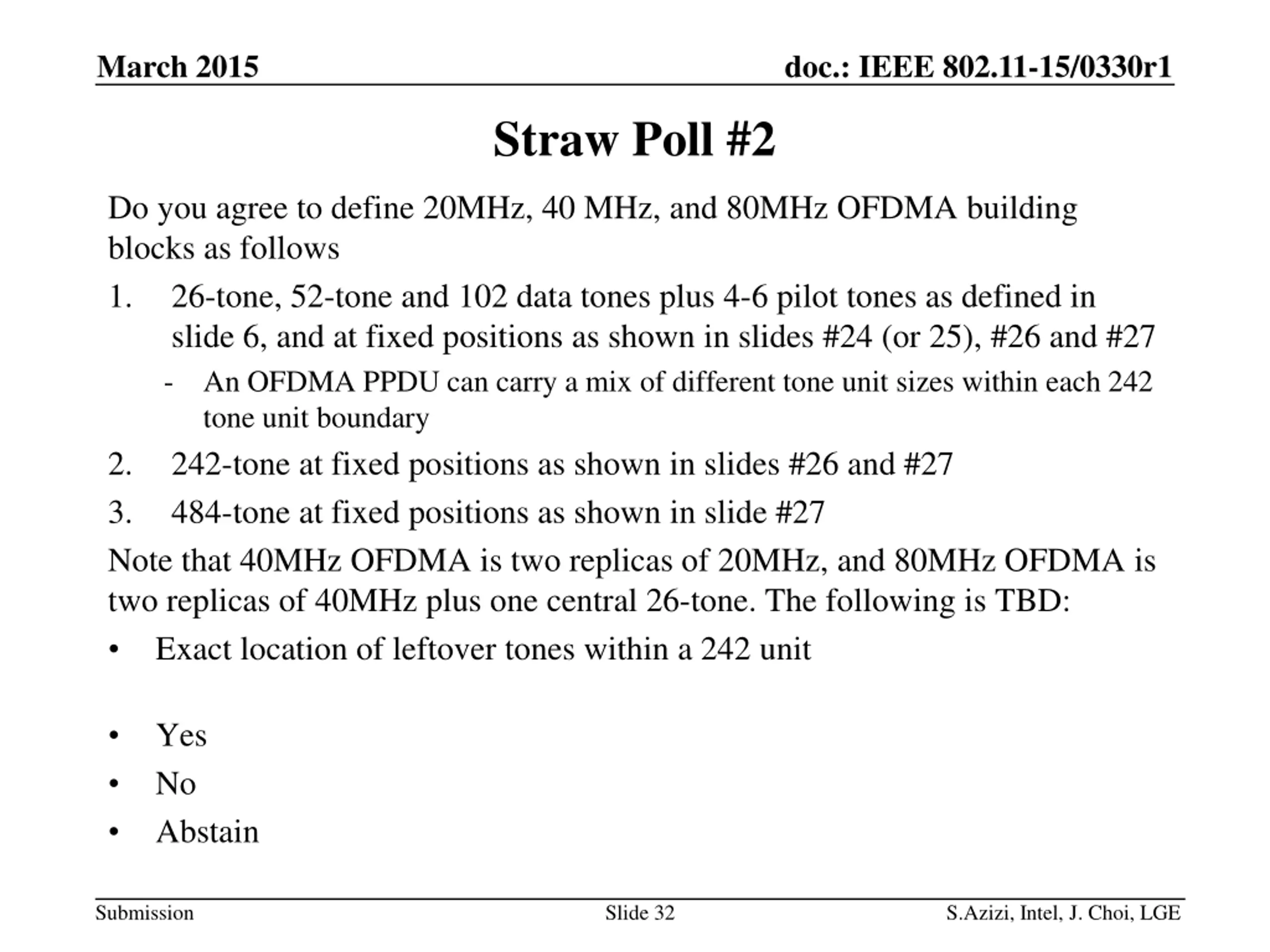 March 2015

doc.: IEEE 802.11-15/0330r1

Straw Poll #2

Do you agree to define 20MHz, 40 MHz, and 80MHz OFDMA building blocks as follows

1. 26-tone, 52-tone and 102 data tones plus 4-6 pilot tones as defined in slide 6, and at fixed positions as shown in slides #24 (or 25), #26 and #27
- An OFDMA PPDU can carry a mix of different tone unit sizes within each 242 tone unit boundary
2. 242-tone at fixed positions as shown in slides #26 and #27
3. 484-tone at fixed positions as shown in slide #27

Note that 40MHz OFDMA is two replicas of 20MHz, and 80MHz OFDMA is two replicas of 40MHz plus one central 26-tone. The following is TBD:

• Exact location of leftover tones within a 242 unit

• Yes
• No
• Abstain

Submission

Slide 32

S.Azizi, Intel, J. Choi, LGE